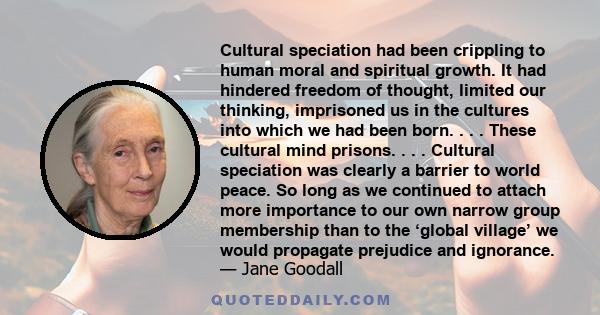 Cultural speciation had been crippling to human moral and spiritual growth. It had hindered freedom of thought, limited our thinking, imprisoned us in the cultures into which we had been born. . . . These cultural mind prisons. . . . Cultural speciation was clearly a barrier to world peace. So long as we continued to attach more importance to our own narrow group membership than to the ‘global village’ we would propagate prejudice and ignorance.
— Jane Goodall

QUOTEDDAILY.COM